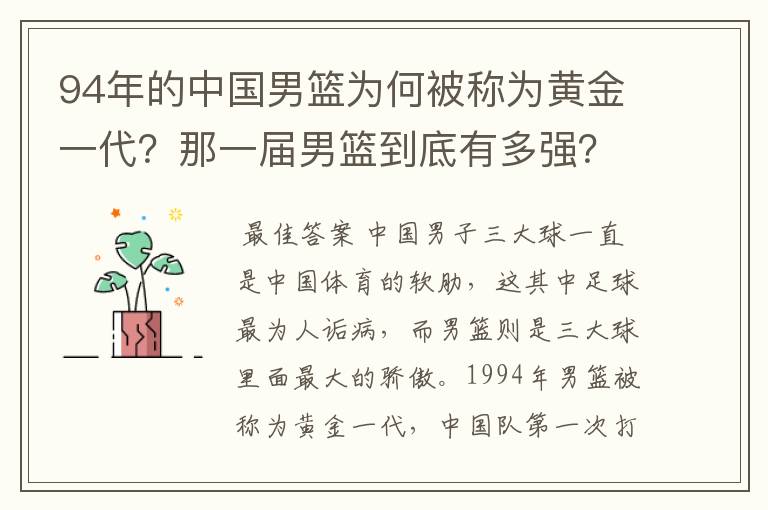 94年的中国男篮为何被称为黄金一代？那一届男篮到底有多强？

最佳答案 中国男子三大球一直是中国体育的软肋，这其中足球最为人诟病，而男篮则是三大球里面最大的骄傲。1994年男篮被称为黄金一代，中国队第一次打